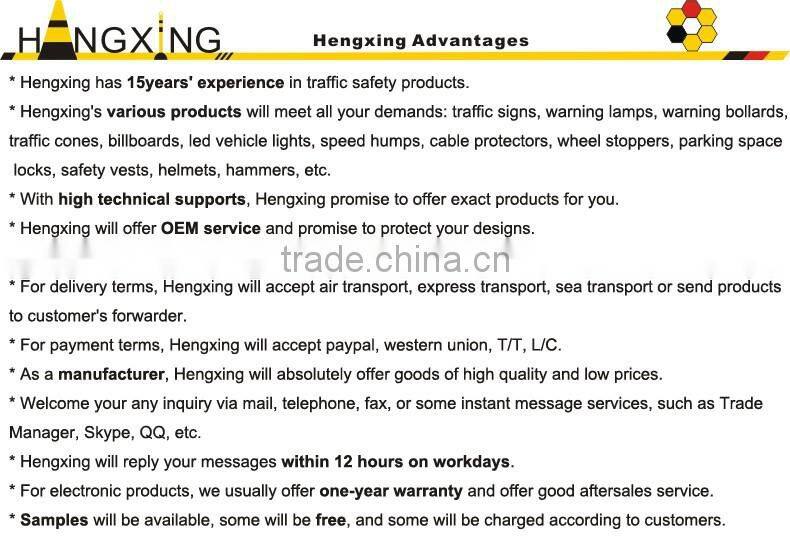 HANGXING

Hengxing Advantages

* Hengxing has 15years' experience in traffic safety products.

* Hengxing's various products will meet all your demands: traffic signs, warning lamps, warning bollards, traffic cones, billboards, led vehicle lights, speed humps, cable protectors, wheel stoppers, parking space locks, safety vests, helmets, hammers, etc.

* With high technical supports, Hengxing promise to offer exact products for you.

* Hengxing will offer OEM service and promise to protect your designs.

trade.china.cn

* For delivery terms, Hengxing will accept air transport, express transport, sea transport or send products to customer's forwarder.

* For payment terms, Hengxing will accept paypal, western union, T/T, L/C.

* As a manufacturer, Hengxing will absolutely offer goods of high quality and low prices.

* Welcome your any inquiry via mail, telephone, fax, or some instant message services, such as Trade Manager, Skype, QQ, etc.

* Hengxing will reply your messages within 12 hours on workdays.

* For electronic products, we usually offer one-year warranty and offer good aftersales service.

* Samples will be available, some will be free, and some will be charged according to customers.